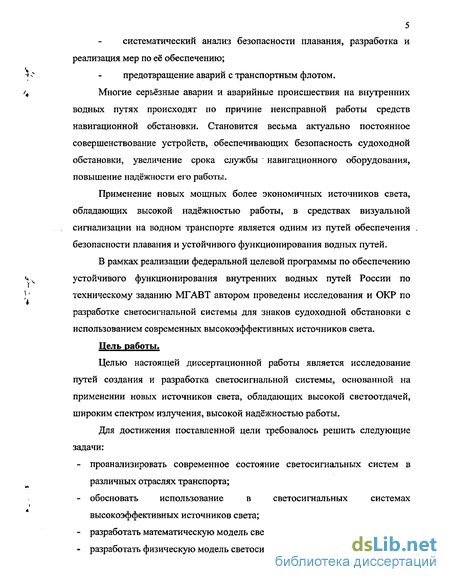 5

- систематический анализ безопасности плавания, разработка и реализация мер по её обеспечению;

- предотвращение аварий с транспортным флотом.

Многие серьёзные аварии и аварийные происшествия на внутренних водных путях происходят по причине неисправной работы средств навигационной обстановки. Становится весьма актуально постоянное совершенствование устройств, обеспечивающих безопасность судоходной обстановки, увеличение срока службы навигационного оборудования, повышение надёжности его работы.

Применение новых мощных более экономичных источников света, обладающих высокой надёжностью работы, в средствах визуальной сигнализации на водном транспорте является одним из путей обеспечения безопасности плавания и устойчивого функционирования водных путей.

В рамках реализации федеральной целевой программы по обеспечению устойчивого функционирования внутренних водных путей России по техническому заданию МГАВТ автором проведены исследования и ОКР по разработке светосигнальной системы для знаков судоходной обстановки с использованием современных высокоэффективных источников света.

Цель работы.

Целью настоящей диссертационной работы является исследование путей создания и разработка светосигнальной системы, основанной на применении новых источников света, обладающих высокой светоотдачей, широким спектром излучения, высокой надёжностью работы.

Для достижения поставленной цели требовалось решить следующие задачи:

- проанализировать современное состояние светосигнальных систем в различных отраслях транспорта;
- обосновать использование в светосигнальных системах высокоэффективных источников света;
- разработать математическую модель све
- разработать физическую модель светоси

dsLib.net
библиотека диссертаций